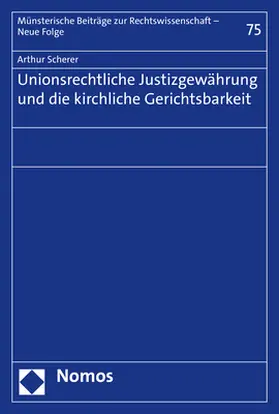 Münsterische Beiträge zur Rechtswissenschaft – Neue Folge

75

Arthur Scherer

Unionsrechtliche Justizgewährung und die kirchliche Gerichtsbarkeit

Nomos